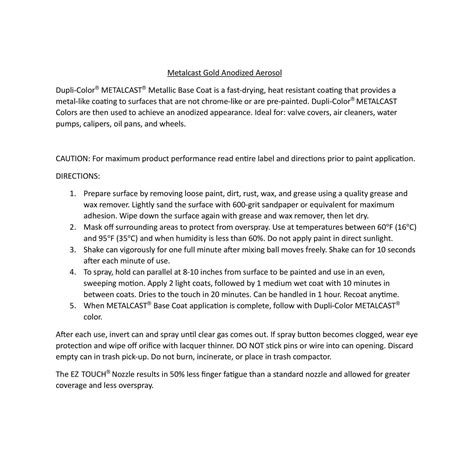 Metalcast Gold Anodized Aerosol

Dupli-Color® METALCAST® Metallic Base Coat is a fast-drying, heat resistant coating that provides a metal-like coating to surfaces that are not chrome-like or are pre-painted. Dupli-Color® METALCAST Colors are then used to achieve an anodized appearance. Ideal for: valve covers, air cleaners, water pumps, calipers, oil pans, and wheels.

CAUTION: For maximum product performance read entire label and directions prior to paint application.

DIRECTIONS:

1. Prepare surface by removing loose paint, dirt, rust, wax, and grease using a quality grease and wax remover. Lightly sand the surface with 600-grit sandpaper or equivalent for maximum adhesion. Wipe down the surface again with grease and wax remover, then let dry.
2. Mask off surrounding areas to protect from overspray. Use at temperatures between 60°F (16°C) and 95°F (35°C) and when humidity is less than 60%. Do not apply paint in direct sunlight.
3. Shake can vigorously for one full minute after mixing ball moves freely. Shake can for 10 seconds after each minute of use.
4. To spray, hold can parallel at 8-10 inches from surface to be painted and use in an even, sweeping motion. Apply 2 light coats, followed by 1 medium wet coat with 10 minutes in between coats. Dries to the touch in 20 minutes. Can be handled in 1 hour. Recoat anytime.
5. When METALCAST® Base Coat application is complete, follow with Dupli-Color METALCAST® color.

After each use, invert can and spray until clear gas comes out. If spray button becomes clogged, wear eye protection and wipe off orifice with lacquer thinner. DO NOT stick pins or wire into can opening. Discard empty can in trash pick-up. Do not burn, incinerate, or place in trash compactor.

The EZ TOUCH® Nozzle results in 50% less finger fatigue than a standard nozzle and allowed for greater coverage and less overspray.